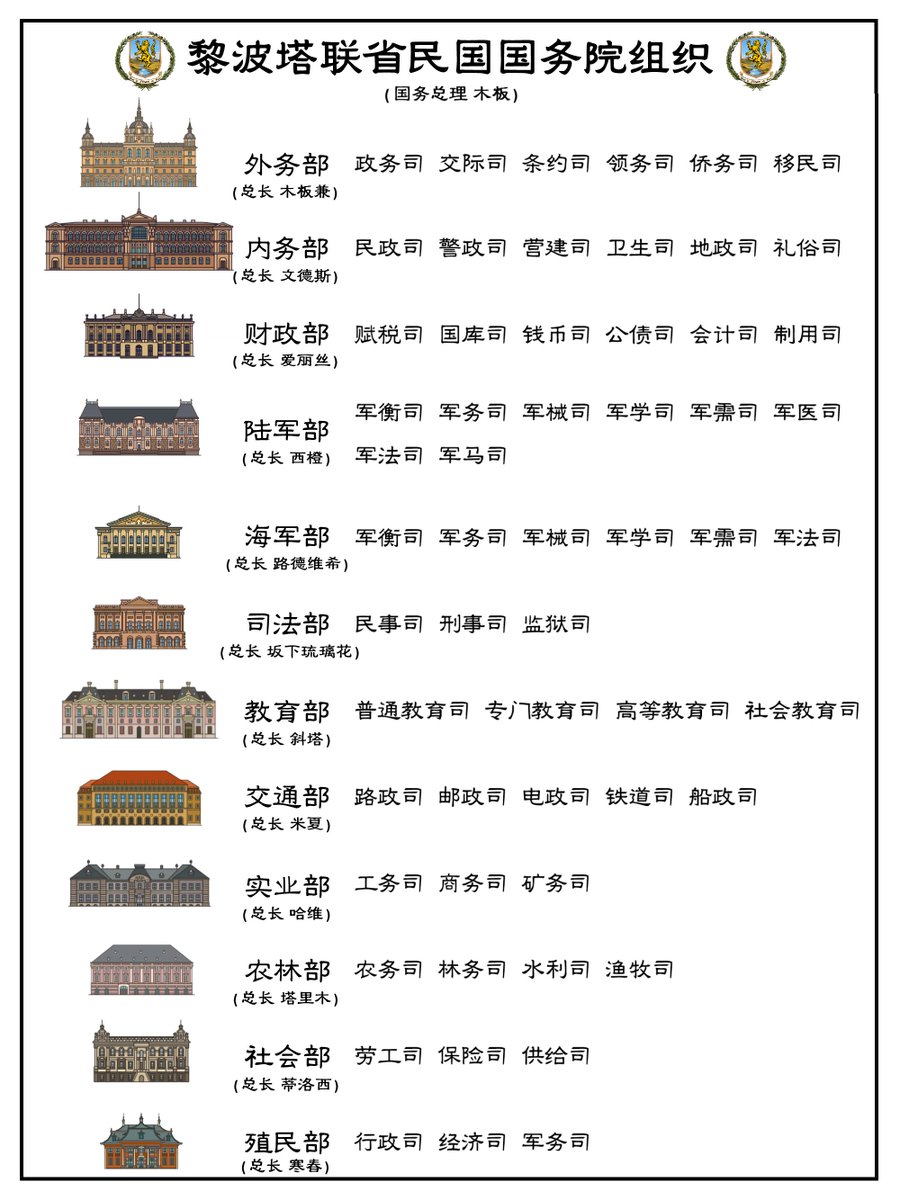 黎波塔联省民国国务院组织
(国务总理 木板)

外务部 (总长 木板兼) 政务司 交际司 条约司 领务司 侨务司 移民司

内务部 (总长 文德斯) 民政司 警政司 营建司 卫生司 地政司 礼俗司

财政部 (总长 爱丽丝) 赋税司 国库司 钱币司 公债司 会计司 制用司

陆军部 (总长 西橙) 军衡司 军务司 军械司 军学司 军需司 军医司 军法司 军马司

海军部 (总长 路德维希) 军衡司 军务司 军械司 军学司 军需司 军法司

司法部 (总长 坂下琉璃花) 民事司 刑事司 监狱司

教育部 (总长 斜塔) 普通教育司 专门教育司 高等教育司 社会教育司

交通部 (总长 米夏) 路政司 邮政司 电政司 铁道司 船政司

实业部 (总长 哈维) 工务司 商务司 矿务司

农林部 (总长 塔里木) 农务司 林务司 水利司 渔牧司

社会部 (总长 蒂洛西) 劳工司 保险司 供给司

殖民部 (总长 寒春) 行政司 经济司 军务司